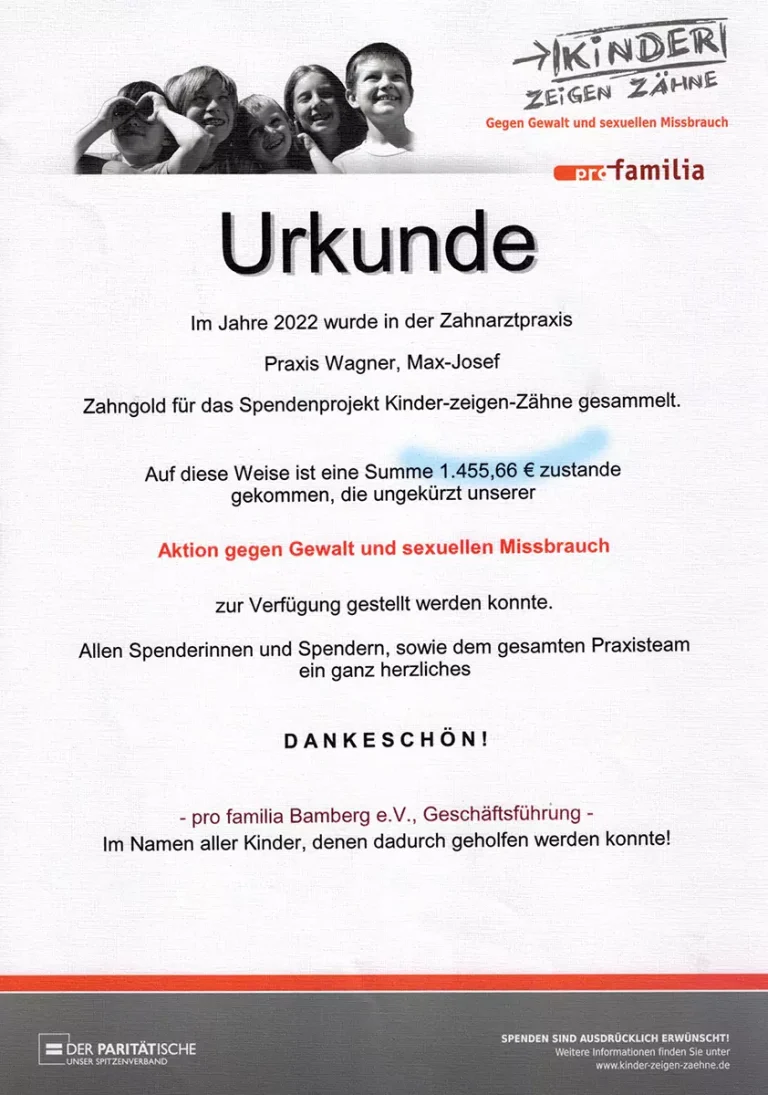 KINDER ZEIGEN ZÄHNE
Gegen Gewalt und sexuellen Missbrauch

pro familia

Urkunde

Im Jahre 2022 wurde in der Zahnarztpraxis

Praxis Wagner, Max-Josef

Zahngold für das Spendenprojekt Kinder-zeigen-Zähne gesammelt.

Auf diese Weise ist eine Summe 1.455,66 € zustande gekommen, die ungekürzt unserer

Aktion gegen Gewalt und sexuellen Missbrauch

zur Verfügung gestellt werden konnte.

Allen Spenderinnen und Spendern, sowie dem gesamten Praxisteam ein ganz herzliches

DANKESCHÖN!

- pro familia Bamberg e.V., Geschäftsführung -
Im Namen aller Kinder, denen dadurch geholfen werden konnte!

DER PARITÄTISCHE
UNSER SPITZENVERBAND

SPENDEN SIND AUSDRÜCKLICH ERWÜNSCHT!
Weitere Informationen finden Sie unter
www.kinder-zeigen-zaehne.de